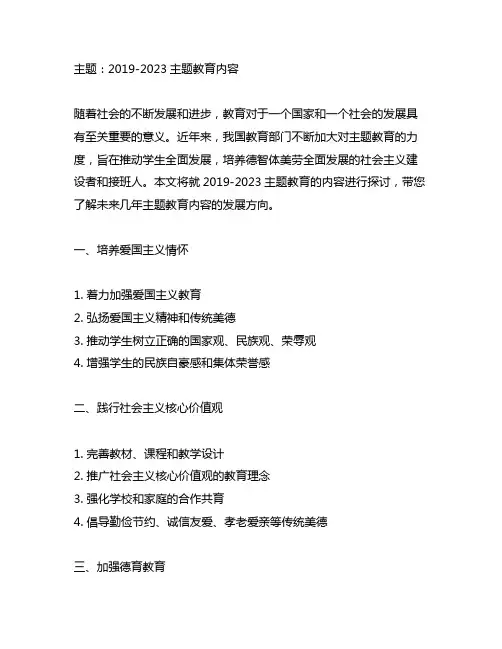 主题：2019-2023 主题教育内容

随着社会的不断发展和进步，教育对于一个国家和一个社会的发展具有至关重要的意义。近年来，我国教育部门不断加大对主题教育的力度，旨在推动学生全面发展，培养德智体美劳全面发展的社会主义建设者和接班人。本文将就 2019-2023 主题教育的内容进行探讨，带您了解未来几年主题教育内容的发展方向。

一、培养爱国主义情怀

1. 着力加强爱国主义教育
2. 弘扬爱国主义精神和传统美德
3. 推动学生树立正确的国家观、民族观、荣辱观
4. 增强学生的民族自豪感和集体荣誉感

二、践行社会主义核心价值观

1. 完善教材、课程和教学设计
2. 推广社会主义核心价值观的教育理念
3. 强化学校和家庭的合作共育
4. 倡导勤俭节约、诚信友爱、孝老爱亲等传统美德

三、加强德育教育